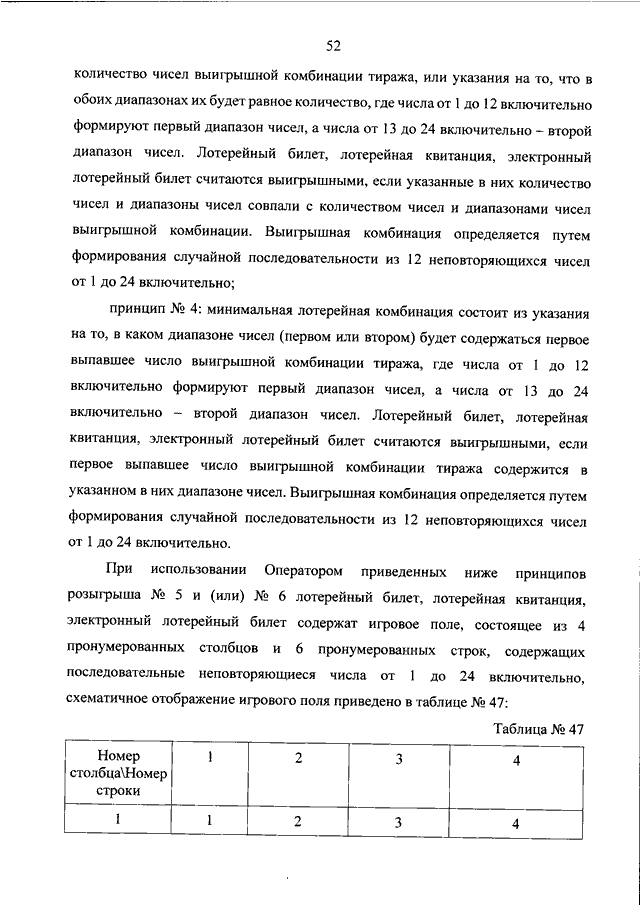 52

количество чисел выигрышной комбинации тиража, или указания на то, что в обоих диапазонах их будет равное количество, где числа от 1 до 12 включительно формируют первый диапазон чисел, а числа от 13 до 24 включительно – второй диапазон чисел. Лотерейный билет, лотерейная квитанция, электронный лотерейный билет считаются выигрышными, если указанные в них количество чисел и диапазоны чисел совпали с количеством чисел и диапазонами чисел выигрышной комбинации. Выигрышная комбинация определяется путем формирования случайной последовательности из 12 неповторяющихся чисел от 1 до 24 включительно;

принцип № 4: минимальная лотерейная комбинация состоит из указания на то, в каком диапазоне чисел (первом или втором) будет содержаться первое выпавшее число выигрышной комбинации тиража, где числа от 1 до 12 включительно формируют первый диапазон чисел, а числа от 13 до 24 включительно – второй диапазон чисел. Лотерейный билет, лотерейная квитанция, электронный лотерейный билет считаются выигрышными, если первое выпавшее число выигрышной комбинации тиража содержится в указанном в них диапазоне чисел. Выигрышная комбинация определяется путем формирования случайной последовательности из 12 неповторяющихся чисел от 1 до 24 включительно.

При использовании Оператором приведенных ниже принципов розыгрыша № 5 и (или) № 6 лотерейный билет, лотерейная квитанция, электронный лотерейный билет содержат игровое поле, состоящее из 4 пронумерованных столбцов и 6 пронумерованных строк, содержащих последовательные неповторяющиеся числа от 1 до 24 включительно, схематичное отображение игрового поля приведено в таблице № 47:

Таблица № 47

| Номер столбца\Номер строки | 1 | 2 | 3 | 4 |
|---|---|---|---|---|
| 1 | 1 | 2 | 3 | 4 |